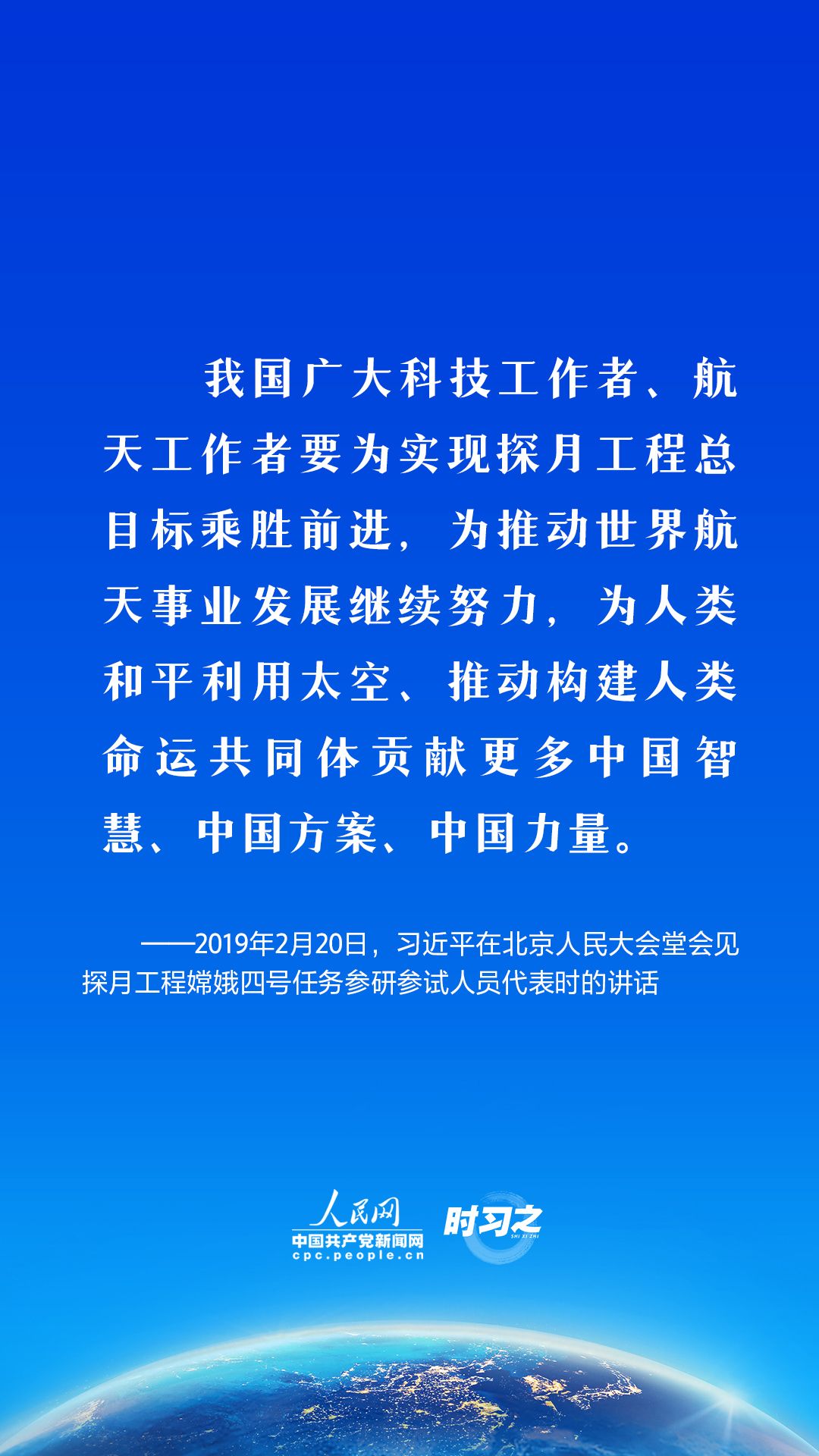 我国广大科技工作者、航天工作者要为实现探月工程总目标乘胜前进，为推动世界航天事业发展继续努力，为人类和平利用太空、推动构建人类命运共同体贡献更多中国智慧、中国方案、中国力量。

——2019年2月20日，习近平在北京人民大会堂会见探月工程嫦娥四号任务参研参试人员代表时的讲话

人民网
中国共产党新闻网
cpc.people.cn
时习之
SHI XI ZHI